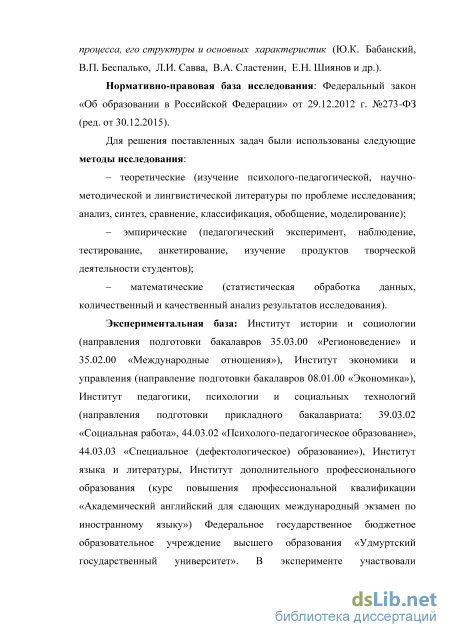 процесса, его структуры и основных характеристик (Ю.К. Бабанский, В.П. Беспалько, Л.И. Савва, В.А. Сластенин, Е.Н. Шиянов и др.).

Нормативно-правовая база исследования: Федеральный закон «Об образовании в Российской Федерации» от 29.12.2012 г. №273-ФЗ (ред. от 30.12.2015).

Для решения поставленных задач были использованы следующие методы исследования:

– теоретические (изучение психолого-педагогической, научно-методической и лингвистической литературы по проблеме исследования; анализ, синтез, сравнение, классификация, обобщение, моделирование);

– эмпирические (педагогический эксперимент, наблюдение, тестирование, анкетирование, изучение продуктов творческой деятельности студентов);

– математические (статистическая обработка данных, количественный и качественный анализ результатов исследования).

Экспериментальная база: Институт истории и социологии (направления подготовки бакалавров 35.03.00 «Регионоведение» и 35.02.00 «Международные отношения»), Институт экономики и управления (направление подготовки бакалавров 08.01.00 «Экономика»), Институт педагогики, психологии и социальных технологий (направления подготовки прикладного бакалавриата: 39.03.02 «Социальная работа», 44.03.02 «Психолого-педагогическое образование», 44.03.03 «Специальное (дефектологическое) образование»), Институт языка и литературы, Институт дополнительного профессионального образования (курс повышения профессиональной квалификации «Академический английский для сдающих международный экзамен по иностранному языку») Федеральное государственное бюджетное образовательное учреждение высшего образования «Удмуртский государственный университет». В эксперименте участвовали

dsLib.net
библиотека диссертаций